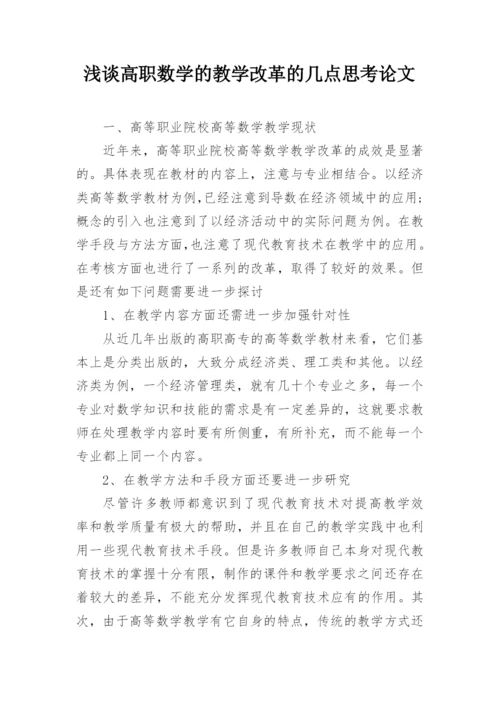 浅谈高职数学的教学改革的几点思考论文

一、高等职业院校高等数学教学现状

近年来，高等职业院校高等数学教学改革的成效是显著的。具体表现在教材的内容上，注意与专业相结合。以经济类高等数学教材为例,已经注意到导数在经济领域中的应用;概念的引入也注意到了以经济活动中的实际问题为例。在教学手段与方法方面,也注意了现代教育技术在教学中的应用。在考核方面也进行了一系列的改革，取得了较好的效果。但是还有如下问题需要进一步探讨

1、在教学内容方面还需进一步加强针对性

从近几年出版的高职高专的高等数学教材来看，它们基本上是分类出版的，大致分成经济类、理工类和其他。以经济类为例，一个经济管理类，就有几十个专业之多，每一个专业对数学知识和技能的需求是有一定差异的，这就要求教师在处理教学内容时要有所侧重，有所补充，而不能每一个专业都上同一个内容。

2、在教学方法和手段方面还要进一步研究

尽管许多教师都意识到了现代教育技术对提高教学效率和教学质量有极大的帮助，并且在自己的教学实践中也利用一些现代教育技术手段。但是许多教师自己本身对现代教育技术的掌握十分有限，制作的课件和教学要求之间还存在着较大的差异，不能充分发挥现代教育技术应有的作用。其次，由于高等数学教学有它自身的特点，传统的教学方式还